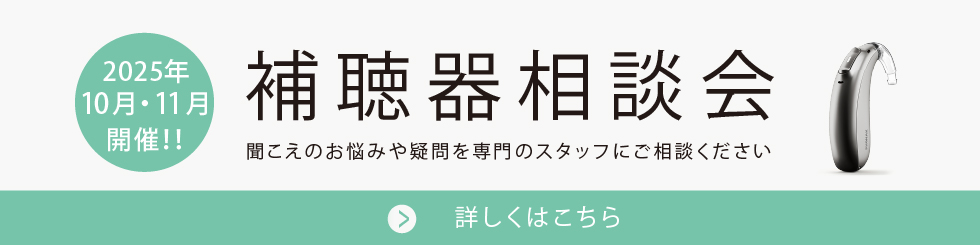 2025年
10月・11月
開催!!

補聴器相談会

聞こえのお悩みや疑問を専門のスタッフにご相談ください

詳しくはこちら